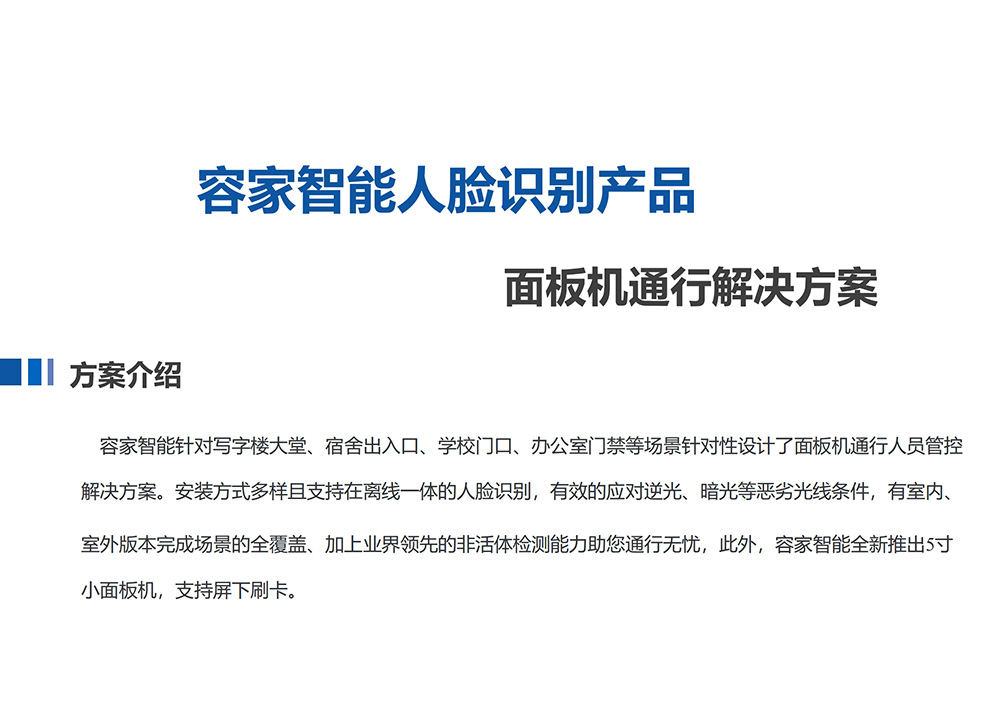 容家智能人脸识别产品

面板机通行解决方案

方案介绍

容家智能针对写字楼大堂、宿舍出入口、学校门口、办公室门禁等场景针对性设计了面板机通行人员管控解决方案。安装方式多样且支持在离线一体的人脸识别，有效的应对逆光、暗光等恶劣光线条件，有室内、室外版本完成场景的全覆盖、加上业界领先的非活体检测能力助您通行无忧，此外，容家智能全新推出5寸小面板机，支持屏下刷卡。